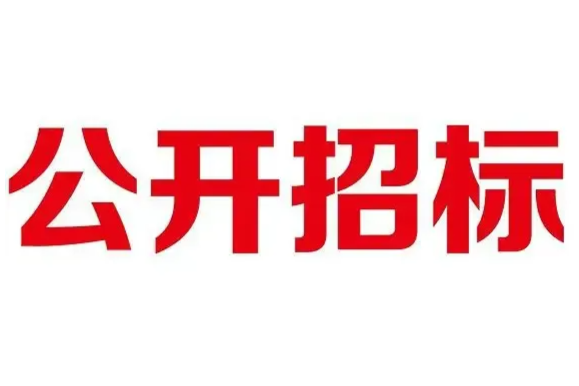 公开招标